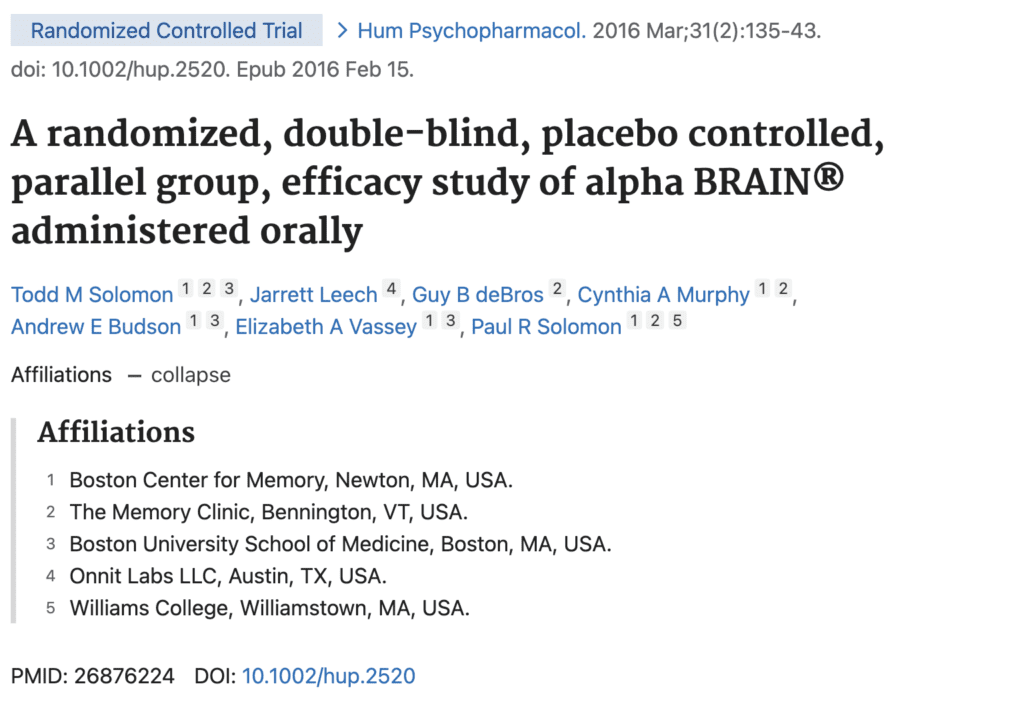 Randomized Controlled Trial > Hum Psychopharmacol. 2016 Mar;31(2):135-43. doi: 10.1002/hup.2520. Epub 2016 Feb 15.

A randomized, double-blind, placebo controlled, parallel group, efficacy study of alpha BRAIN® administered orally

Todd M Solomon 1 2 3, Jarrett Leech 4, Guy B deBros 2, Cynthia A Murphy 1 2, Andrew E Budson 1 3, Elizabeth A Vassey 1 3, Paul R Solomon 1 2 5

Affiliations — collapse

Affiliations

1 Boston Center for Memory, Newton, MA, USA.
2 The Memory Clinic, Bennington, VT, USA.
3 Boston University School of Medicine, Boston, MA, USA.
4 Onnit Labs LLC, Austin, TX, USA.
5 Williams College, Williamstown, MA, USA.

PMID: 26876224 DOI: 10.1002/hup.2520